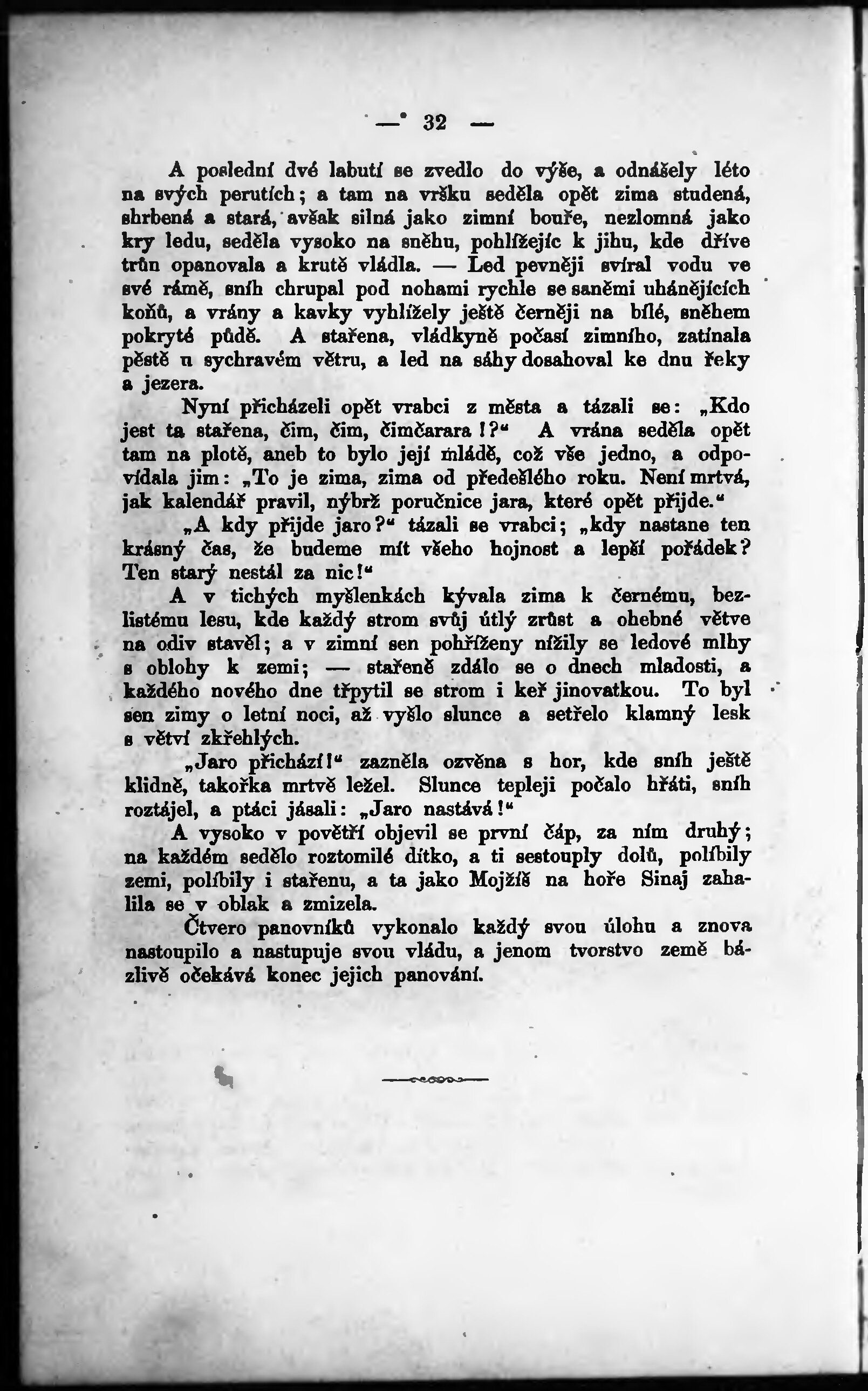 — 32 —

A poslední dvé labutí se zvedlo do výše, a odnášely léto na svých perutích; a tam na vršku seděla opět zima studená, shrbená a stará, avšak silná jako zimní bouře, nezlomná jako kry ledu, seděla vysoko na sněhu, pohlížejíc k jihu, kde dříve trůn opanovala a krutě vládla. — Led pevněji svíral vodu ve své rámě, sníh chrupal pod nohami rychle se saněmi uhánějících koňů, a vrány a kavky vyhlížely ještě černěji na bílé, sněhem pokryté půdě. A stařena, vládkyně počasí zimního, zatínala pěstě u sychravém větru, a led na sáhy dosahoval ke dnu řeky a jezera.

Nyní přicházeli opět vrabci z města a tázali se: „Kdo jest ta stařena, čim, čim, čimčarara!?“ A vrána seděla opět tam na plotě, aneb to bylo její mládě, což vše jedno, a odpovídala jim: „To je zima, zima od předešlého roku. Není mrtvá, jak kalendář pravil, nýbrž poručnice jara, které opět přijde.“

„A kdy přijde jaro?“ tázali se vrabci; „kdy nastane ten krásný čas, že budeme mít všeho hojnost a lepší pořádek? Ten starý nestál za nic!“

A v tichých myšlenkách kývala zima k černému, bezlistému lesu, kde každý strom svůj útlý zrůst a ohebné větve na odiv stavěl; a v zimní sen pohříženy nížily se ledové mlhy s oblohy k zemi; — stařeně zdálo se o dnech mladosti, a každého nového dne třpytil se strom i keř jinovatkou. To byl sen zimy o letní noci, až vyšlo slunce a setřelo klamný lesk s větví zkřehlých.

„Jaro přichází!“ zazněla ozvěna s hor, kde sníh ještě klidně, takořka mrtvě ležel. Slunce tepleji počalo hřáti, sníh roztájel, a ptáci jásali: „Jaro nastává!“

A vysoko v povětří objevil se první čáp, za ním druhý; na každém sedělo roztomilé dítko, a ti sestouply dolů, políbily zemi, políbily i stařenu, a ta jako Mojžíš na hoře Sinaj zahalila se v oblak a zmizela.

Čtvero panovníků vykonalo každý svou úlohu a znova nastoupilo a nastupuje svou vládu, a jenom tvorstvo země bázlivě očekává konec jejich panování.